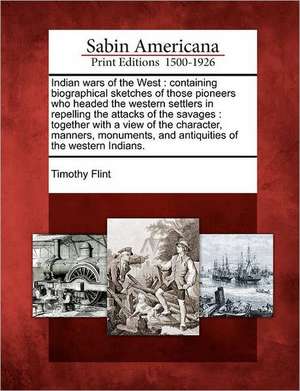 Sabin Americana
Print Editions 1500-1926

Indian wars of the West : containing biographical sketches of those pioneers who headed the western settlers in repelling the attacks of the savages : together with a view of the character, manners, monuments, and antiquities of the western Indians.

Timothy Flint